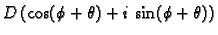 $D\left(\cos(\phi+\theta)+i\ \sin(\phi+\theta)\right)$